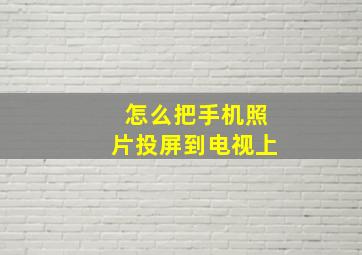 怎么把手机照片投屏到电视上